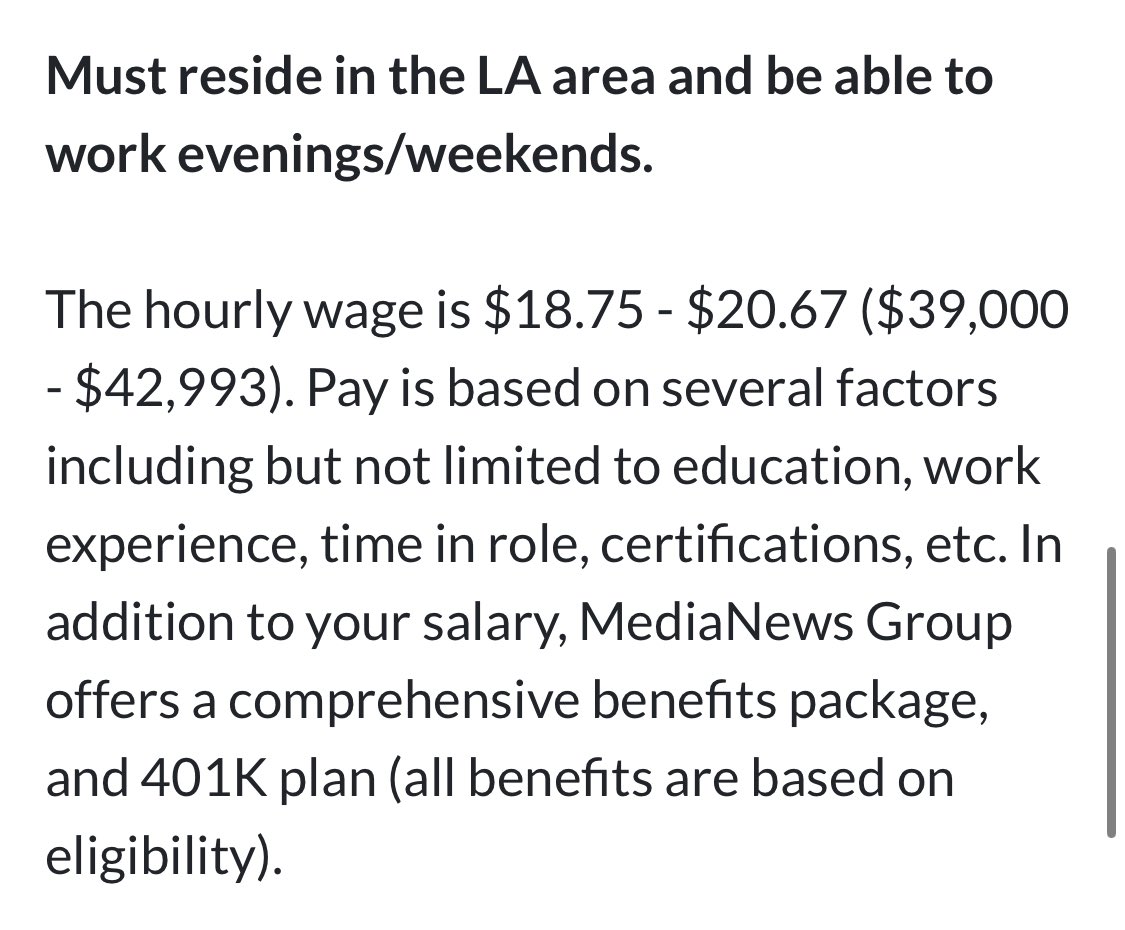 Must reside in the LA area and be able to work evenings/weekends.

The hourly wage is \$18.75 - \$20.67 (\$39,000 - \$42,993). Pay is based on several factors including but not limited to education, work experience, time in role, certifications, etc. In addition to your salary, MediaNews Group offers a comprehensive benefits package, and 401K plan (all benefits are based on eligibility).